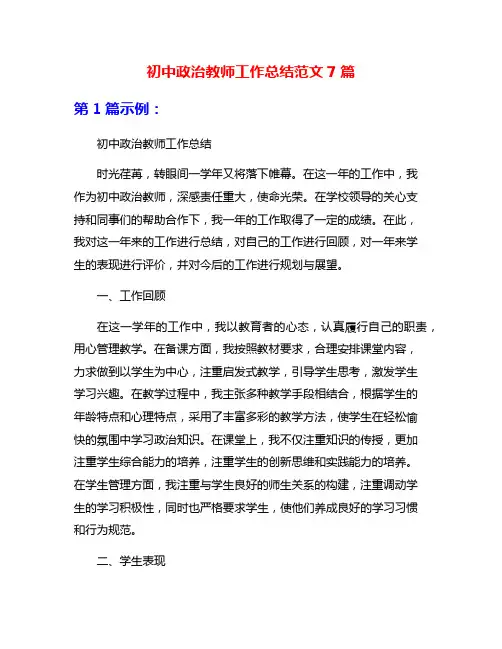 初中政治教师工作总结范文 7 篇

第 1 篇示例：

初中政治教师工作总结

时光荏苒，转眼间一学年又将落下帷幕。在这一年的工作中，我作为初中政治教师，深感责任重大，使命光荣。在学校领导的关心支持和同事们的帮助合作下，我一年的工作取得了一定的成绩。在此，我对这一年来的工作进行总结，对自己的工作进行回顾，对一年来学生的表现进行评价，并对今后的工作进行规划与展望。

一、工作回顾

在这一学年的工作中，我以教育者的心态，认真履行自己的职责，用心管理教学。在备课方面，我按照教材要求，合理安排课堂内容，力求做到以学生为中心，注重启发式教学，引导学生思考，激发学生学习兴趣。在教学过程中，我主张多种教学手段相结合，根据学生的年龄特点和心理特点，采用了丰富多彩的教学方法，使学生在轻松愉快的氛围中学习政治知识。在课堂上，我不仅注重知识的传授，更加注重学生综合能力的培养，注重学生的创新思维和实践能力的培养。在学生管理方面，我注重与学生良好的师生关系的构建，注重调动学生的学习积极性，同时也严格要求学生，使他们养成良好的学习习惯和行为规范。

二、学生表现